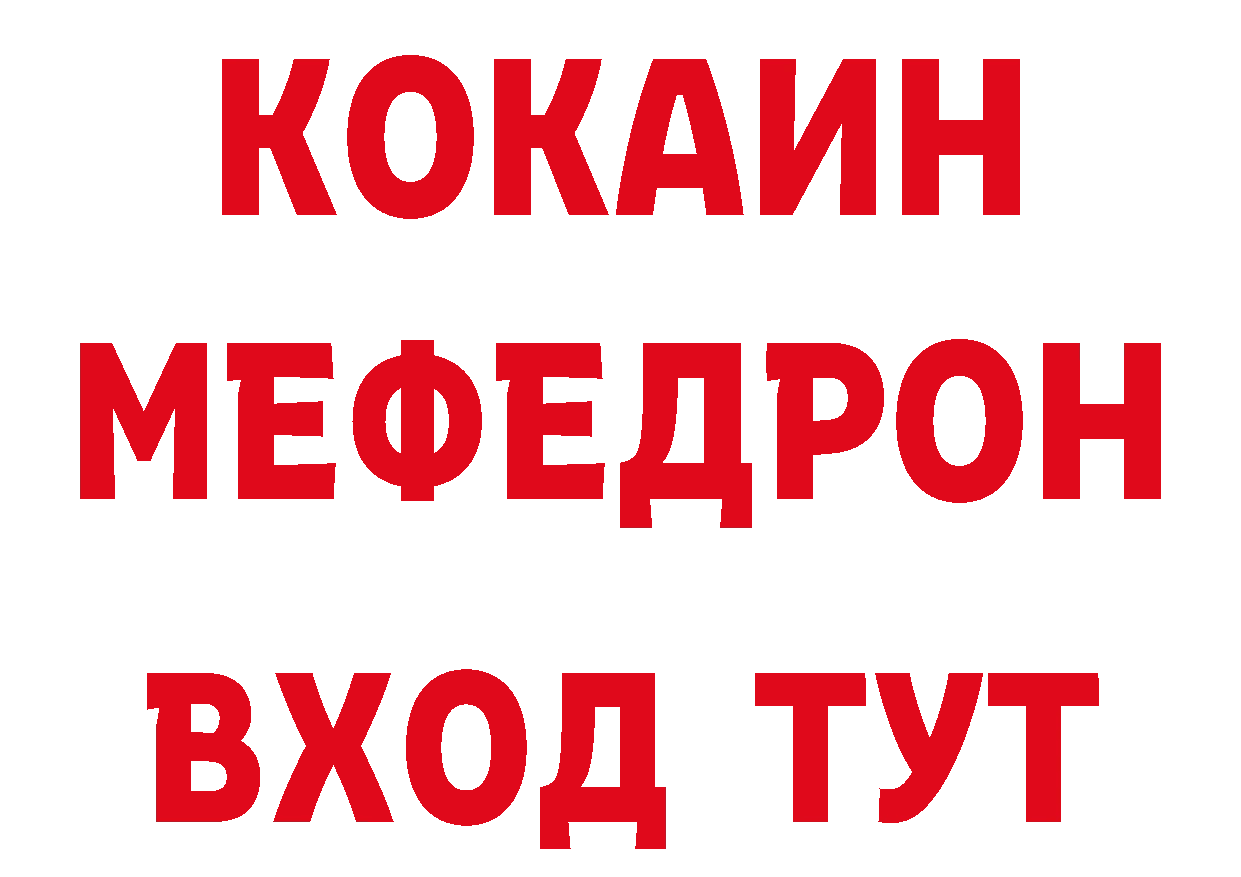 КОКАИН
МЕФЕДРОН
ВХОД ТУТ